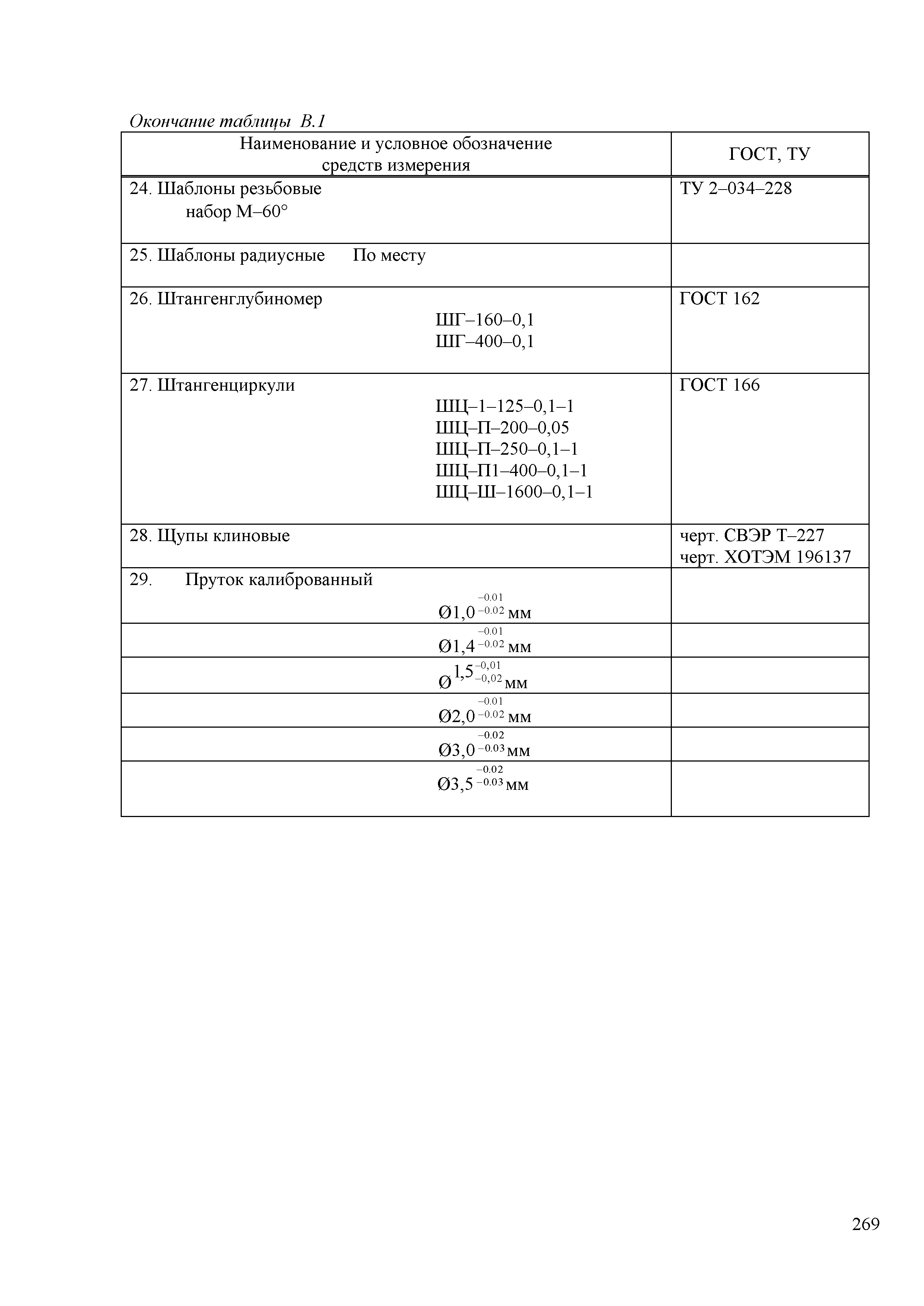 Окончание таблицы В.1

| Наименование и условное обозначение средств измерения | ГОСТ, ТУ |
|---|---|
| 24. Шаблоны резьбовые набор М–60° | ТУ 2–034–228 |
| 25. Шаблоны радиусные По месту | |
| 26. Штангенглубиномер ШГ–160–0,1 ШГ–400–0,1 | ГОСТ 162 |
| 27. Штангенциркули ШЦ–1–125–0,1–1 ШЦ–П–200–0,05 ШЦ–П–250–0,1–1 ШЦ–П1–400–0,1–1 ШЦ–Ш–1600–0,1–1 | ГОСТ 166 |
| 28. Щупы клиновые | черт. СВЭР Т–227 черт. ХОТЭМ 196137 |
| 29. Пруток калиброванный Ø$1,0^{-0.01}_{-0.02}$ мм | |
| Ø$1,4^{-0.01}_{-0.02}$ мм | |
| Ø$1,5^{-0,01}_{-0,02}$ мм | |
| Ø$2,0^{-0.01}_{-0.02}$ мм | |
| Ø$3,0^{-0.02}_{-0.03}$ мм | |
| Ø$3,5^{-0.02}_{-0.03}$ мм | |

269